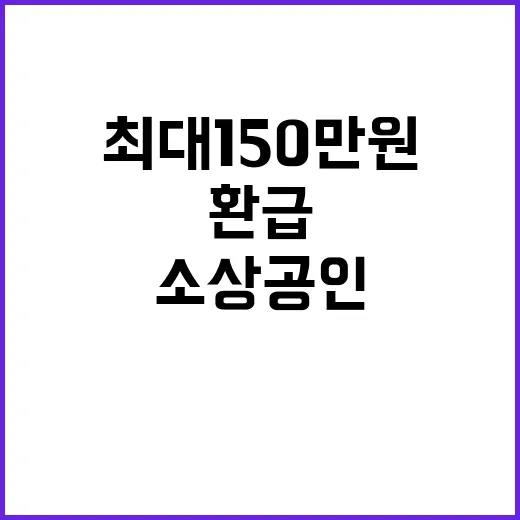 최대150만원
환급
소상공인